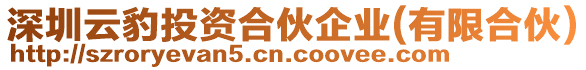 深圳云豹投资合伙企业(有限合伙)
http://szroryevan5.cn.coovee.com